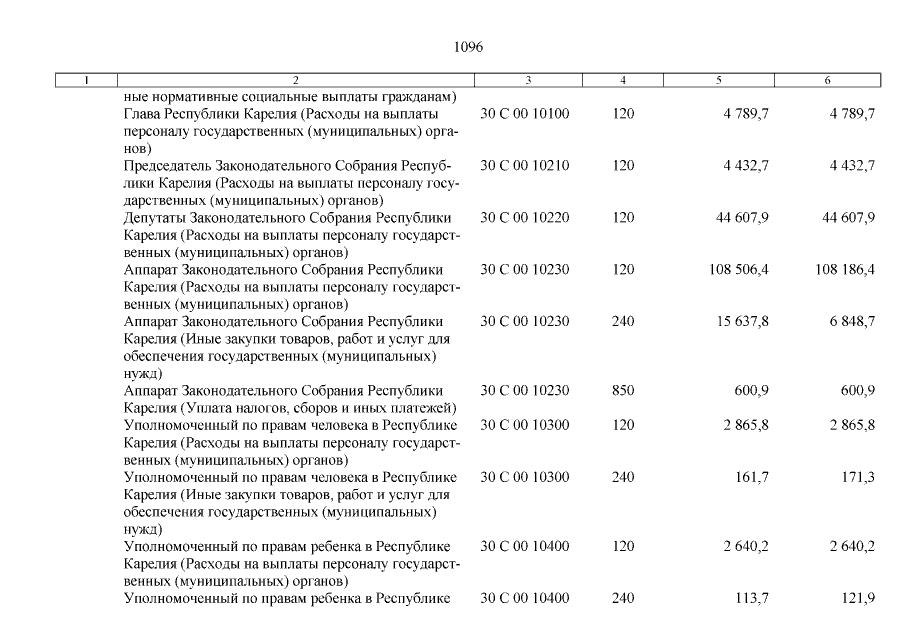 1096

| 1 | 2 | 3 | 4 | 5 | 6 |
|---|---|---|---|---|---|
| | ные нормативные социальные выплаты гражданам) | | | | |
| | Глава Республики Карелия (Расходы на выплаты персоналу государственных (муниципальных) органов) | 30 С 00 10100 | 120 | 4 789,7 | 4 789,7 |
| | Председатель Законодательного Собрания Республики Карелия (Расходы на выплаты персоналу государственных (муниципальных) органов) | 30 С 00 10210 | 120 | 4 432,7 | 4 432,7 |
| | Депутаты Законодательного Собрания Республики Карелия (Расходы на выплаты персоналу государственных (муниципальных) органов) | 30 С 00 10220 | 120 | 44 607,9 | 44 607,9 |
| | Аппарат Законодательного Собрания Республики Карелия (Расходы на выплаты персоналу государственных (муниципальных) органов) | 30 С 00 10230 | 120 | 108 506,4 | 108 186,4 |
| | Аппарат Законодательного Собрания Республики Карелия (Иные закупки товаров, работ и услуг для обеспечения государственных (муниципальных) нужд) | 30 С 00 10230 | 240 | 15 637,8 | 6 848,7 |
| | Аппарат Законодательного Собрания Республики Карелия (Уплата налогов, сборов и иных платежей) | 30 С 00 10230 | 850 | 600,9 | 600,9 |
| | Уполномоченный по правам человека в Республике Карелия (Расходы на выплаты персоналу государственных (муниципальных) органов) | 30 С 00 10300 | 120 | 2 865,8 | 2 865,8 |
| | Уполномоченный по правам человека в Республике Карелия (Иные закупки товаров, работ и услуг для обеспечения государственных (муниципальных) нужд) | 30 С 00 10300 | 240 | 161,7 | 171,3 |
| | Уполномоченный по правам ребенка в Республике Карелия (Расходы на выплаты персоналу государственных (муниципальных) органов) | 30 С 00 10400 | 120 | 2 640,2 | 2 640,2 |
| | Уполномоченный по правам ребенка в Республике | 30 С 00 10400 | 240 | 113,7 | 121,9 |